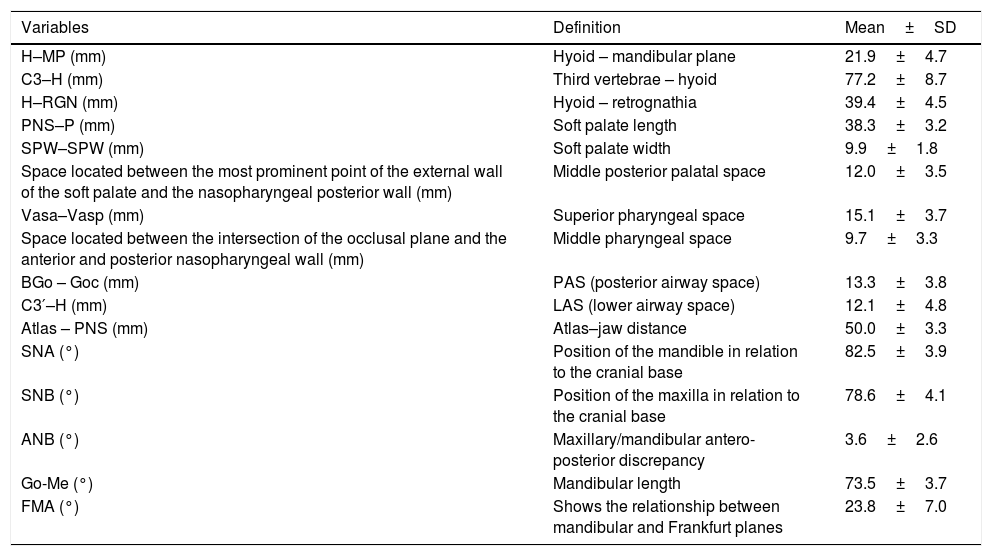 | Variables | Definition | Mean ± SD |
|---|---|---|
| H–MP (mm) | Hyoid – mandibular plane | 21.9 ± 4.7 |
| C3–H (mm) | Third vertebrae – hyoid | 77.2 ± 8.7 |
| H–RGN (mm) | Hyoid – retrognathia | 39.4 ± 4.5 |
| PNS–P (mm) | Soft palate length | 38.3 ± 3.2 |
| SPW–SPW (mm) | Soft palate width | 9.9 ± 1.8 |
| Space located between the most prominent point of the external wall of the soft palate and the nasopharyngeal posterior wall (mm) | Middle posterior palatal space | 12.0 ± 3.5 |
| Vasa–Vasp (mm) | Superior pharyngeal space | 15.1 ± 3.7 |
| Space located between the intersection of the occlusal plane and the anterior and posterior nasopharyngeal wall (mm) | Middle pharyngeal space | 9.7 ± 3.3 |
| BGo – Goc (mm) | PAS (posterior airway space) | 13.3 ± 3.8 |
| C3´–H (mm) | LAS (lower airway space) | 12.1 ± 4.8 |
| Atlas – PNS (mm) | Atlas–jaw distance | 50.0 ± 3.3 |
| SNA (°) | Position of the mandible in relation to the cranial base | 82.5 ± 3.9 |
| SNB (°) | Position of the maxilla in relation to the cranial base | 78.6 ± 4.1 |
| ANB (°) | Maxillary/mandibular antero-posterior discrepancy | 3.6 ± 2.6 |
| Go-Me (°) | Mandibular length | 73.5 ± 3.7 |
| FMA (°) | Shows the relationship between mandibular and Frankfurt planes | 23.8 ± 7.0 |